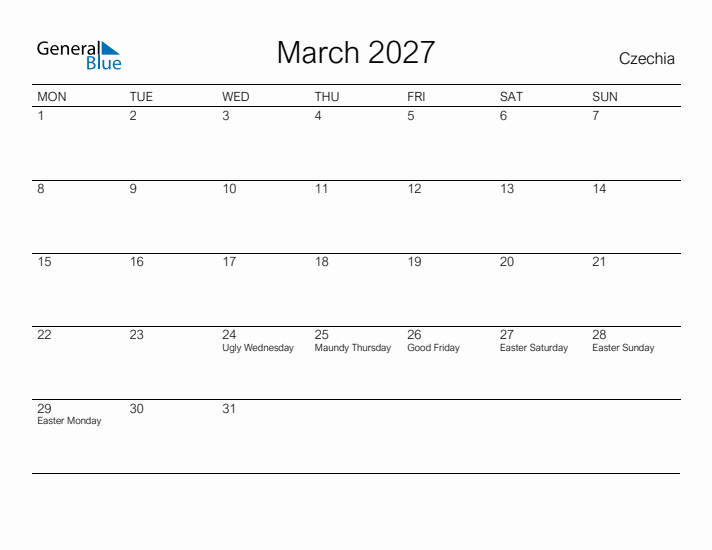 General Blue

March 2027

Czechia

| MON | TUE | WED | THU | FRI | SAT | SUN |
|---|---|---|---|---|---|---|
| 1 | 2 | 3 | 4 | 5 | 6 | 7 |
| 8 | 9 | 10 | 11 | 12 | 13 | 14 |
| 15 | 16 | 17 | 18 | 19 | 20 | 21 |
| 22 | 23 | 24 Ugly Wednesday | 25 Maundy Thursday | 26 Good Friday | 27 Easter Saturday | 28 Easter Sunday |
| 29 Easter Monday | 30 | 31 | | | | |